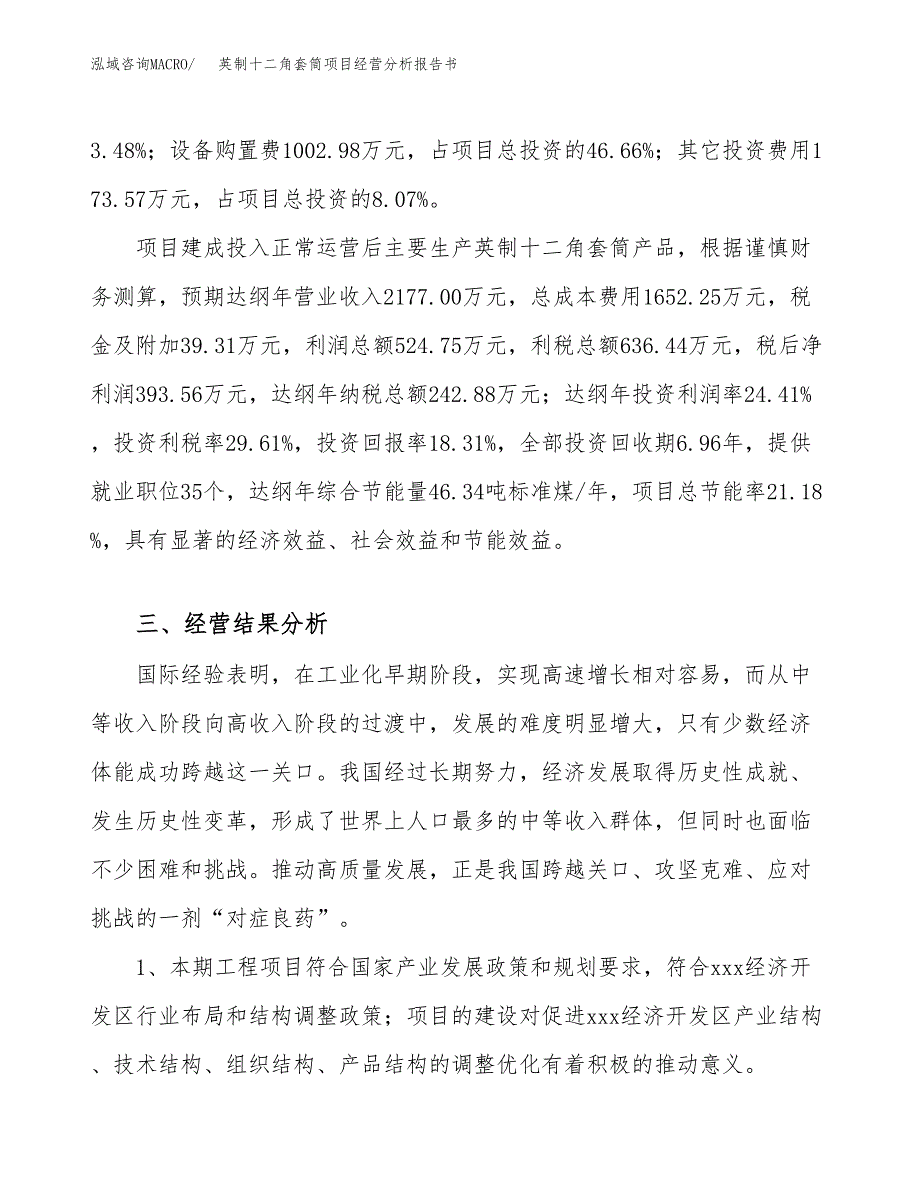 泓域咨询MACRO/　英制十二角套筒项目经营分析报告书

3.48%；设备购置费1002.98万元，占项目总投资的46.66%；其它投资费用173.57万元，占项目总投资的8.07%。

项目建成投入正常运营后主要生产英制十二角套筒产品，根据谨慎财务测算，预期达纲年营业收入2177.00万元，总成本费用1652.25万元，税金及附加39.31万元，利润总额524.75万元，利税总额636.44万元，税后净利润393.56万元，达纲年纳税总额242.88万元；达纲年投资利润率24.41%，投资利税率29.61%，投资回报率18.31%，全部投资回收期6.96年，提供就业职位35个，达纲年综合节能量46.34吨标准煤/年，项目总节能率21.18%，具有显著的经济效益、社会效益和节能效益。

三、经营结果分析

国际经验表明，在工业化早期阶段，实现高速增长相对容易，而从中等收入阶段向高收入阶段的过渡中，发展的难度明显增大，只有少数经济体能成功跨越这一关口。我国经过长期努力，经济发展取得历史性成就、发生历史性变革，形成了世界上人口最多的中等收入群体，但同时也面临不少困难和挑战。推动高质量发展，正是我国跨越关口、攻坚克难、应对挑战的一剂“对症良药”。

1、本期工程项目符合国家产业发展政策和规划要求，符合xxx经济开发区行业布局和结构调整政策；项目的建设对促进xxx经济开发区产业结构、技术结构、组织结构、产品结构的调整优化有着积极的推动意义。